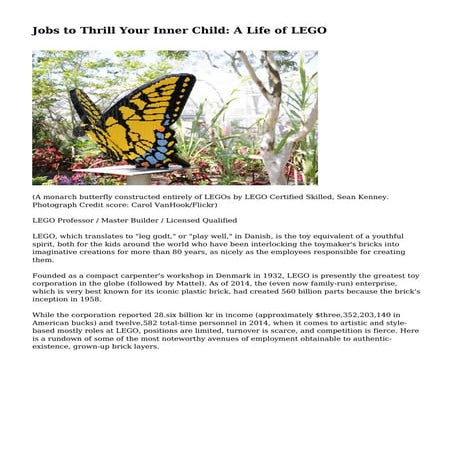 Jobs to Thrill Your Inner Child: A Life of LEGO

(A monarch butterfly constructed entirely of LEGOs by LEGO Certified Skilled, Sean Kenney. Photograph Credit score: Carol VanHook/Flickr)

LEGO Professor / Master Builder / Licensed Qualified

LEGO, which translates to "leg godt," or "play well," in Danish, is the toy equivalent of a youthful spirit, both for the kids around the world who have been interlocking the toymaker's bricks into imaginative creations for more than 80 years, as nicely as the employees responsible for creating them.

Founded as a compact carpenter's workshop in Denmark in 1932, LEGO is presently the greatest toy corporation in the globe (followed by Mattel). As of 2014, the (even now family-run) enterprise, which is very best known for its iconic plastic brick, had created 560 billion parts because the brick's inception in 1958.

While the corporation reported 28.six billion kr in income (approximately $three,352,203,140 in American bucks) and twelve,582 total-time personnel in 2014, when it comes to artistic and style-based mostly roles at LEGO, positions are limited, turnover is scarce, and competition is fierce. Here is a rundown of some of the most noteworthy avenues of employment obtainable to authentic-existence, grown-up brick layers.